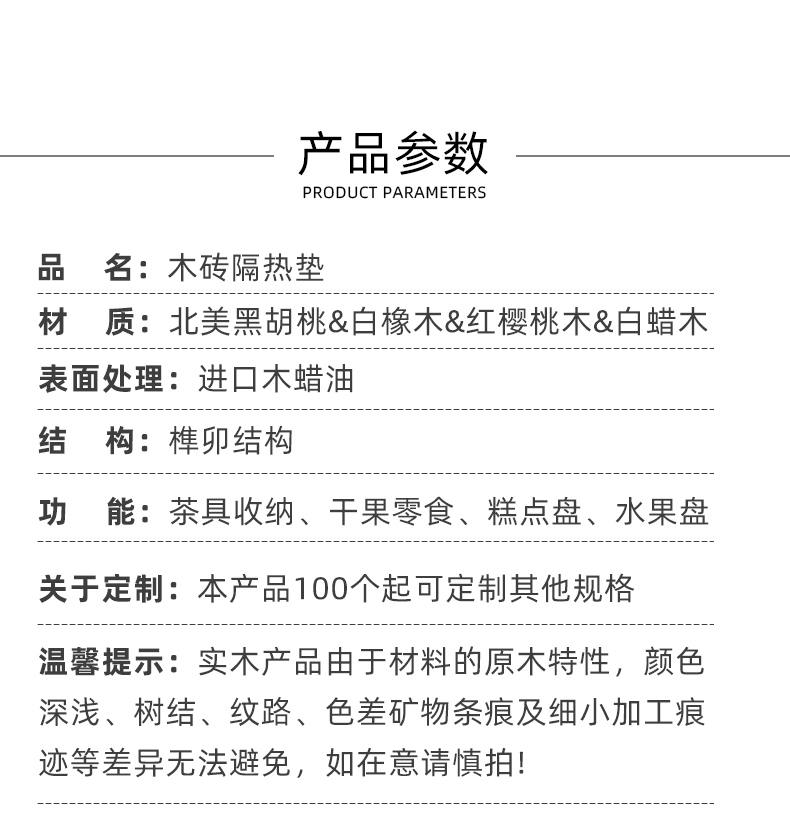 产品参数
PRODUCT PARAMETERS

品　名：木砖隔热垫

材　质：北美黑胡桃&白橡木&红樱桃木&白蜡木

表面处理：进口木蜡油

结　构：榫卯结构

功　能：茶具收纳、干果零食、糕点盘、水果盘

关于定制：本产品100个起可定制其他规格

温馨提示：实木产品由于材料的原木特性，颜色深浅、树结、纹路、色差矿物条痕及细小加工痕迹等差异无法避免，如在意请慎拍！